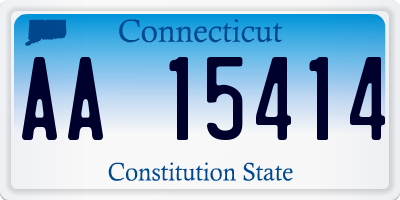 Connecticut

AA 15414

Constitution State